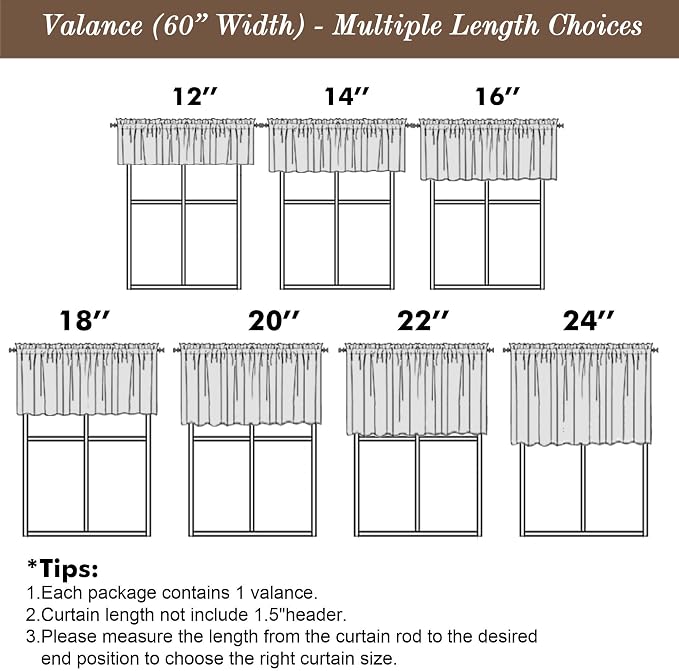 Valance (60” Width) - Multiple Length Choices

12″

14″

16″

18″

20″

22″

24″

*Tips:

1.Each package contains 1 valance.

2.Curtain length not include 1.5"header.

3.Please measure the length from the curtain rod to the desired end position to choose the right curtain size.